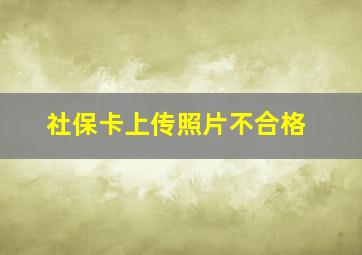 社保卡上传照片不合格